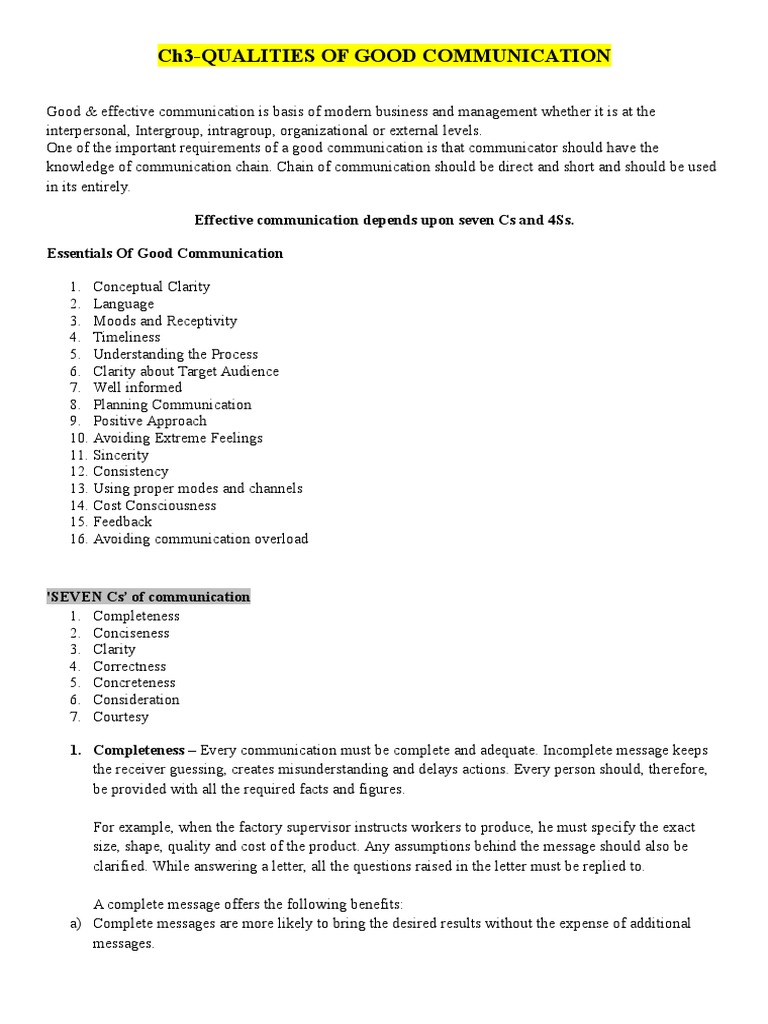 Ch3-QUALITIES OF GOOD COMMUNICATION

Good & effective communication is basis of modern business and management whether it is at the interpersonal, Intergroup, intragroup, organizational or external levels.
One of the important requirements of a good communication is that communicator should have the knowledge of communication chain. Chain of communication should be direct and short and should be used in its entirely.

Effective communication depends upon seven Cs and 4Ss.

Essentials Of Good Communication

1. Conceptual Clarity
2. Language
3. Moods and Receptivity
4. Timeliness
5. Understanding the Process
6. Clarity about Target Audience
7. Well informed
8. Planning Communication
9. Positive Approach
10. Avoiding Extreme Feelings
11. Sincerity
12. Consistency
13. Using proper modes and channels
14. Cost Consciousness
15. Feedback
16. Avoiding communication overload

'SEVEN Cs' of communication
1. Completeness
2. Conciseness
3. Clarity
4. Correctness
5. Concreteness
6. Consideration
7. Courtesy

1. Completeness – Every communication must be complete and adequate. Incomplete message keeps the receiver guessing, creates misunderstanding and delays actions. Every person should, therefore, be provided with all the required facts and figures.

For example, when the factory supervisor instructs workers to produce, he must specify the exact size, shape, quality and cost of the product. Any assumptions behind the message should also be clarified. While answering a letter, all the questions raised in the letter must be replied to.

A complete message offers the following benefits:
a) Complete messages are more likely to bring the desired results without the expense of additional messages.